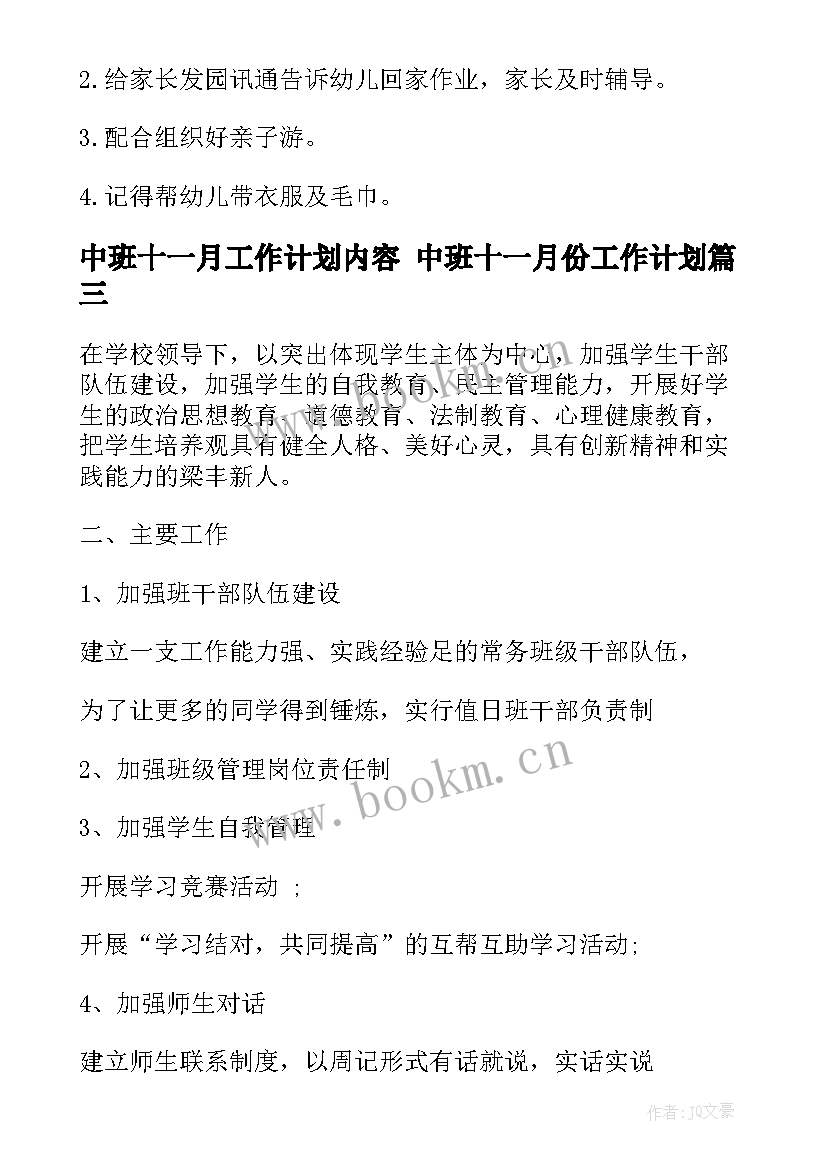 2.给家长发园讯通告诉幼儿回家作业，家长及时辅导。

3.配合组织好亲子游。

4.记得帮幼儿带衣服及毛巾。

中班十一月工作计划内容 中班十一月份工作计划篇三

在学校领导下，以突出体现学生主体为中心，加强学生干部队伍建设，加强学生的自我教育、民主管理能力，开展好学生的政治思想教育、道德教育、法制教育、心理健康教育，把学生培养观具有健全人格、美好心灵，具有创新精神和实践能力的梁丰新人。

二、主要工作

1、加强班干部队伍建设

建立一支工作能力强、实践经验足的常务班级干部队伍，

为了让更多的同学得到锤炼，实行值日班干部负责制

2、加强班级管理岗位责任制

3、加强学生自我管理

开展学习竞赛活动 ;

开展“学习结对，共同提高”的互帮互助学习活动;

4、加强师生对话

建立师生联系制度，以周记形式有话就说，实话实说

www.bookm.cn

作者:JQ文豪